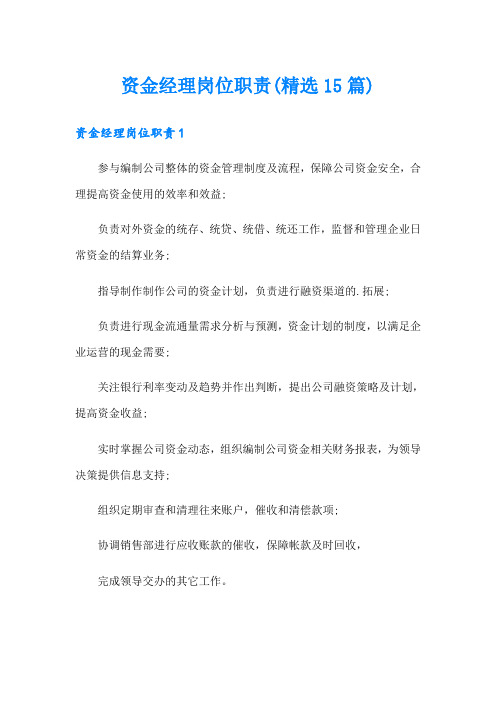 资金经理岗位职责(精选15篇)

资金经理岗位职责1

参与编制公司整体的资金管理制度及流程，保障公司资金安全，合理提高资金使用的效率和效益；

负责对外资金的统存、统贷、统借、统还工作，监督和管理企业日常资金的结算业务；

指导制作制作公司的资金计划，负责进行融资渠道的.拓展；

负责进行现金流通量需求分析与预测，资金计划的制度，以满足企业运营的现金需要；

关注银行利率变动及趋势并作出判断，提出公司融资策略及计划，提高资金收益；

实时掌握公司资金动态，组织编制公司资金相关财务报表，为领导决策提供信息支持；

组织定期审查和清理往来账户，催收和清偿款项；

协调销售部进行应收账款的催收，保障帐款及时回收，

完成领导交办的其它工作。